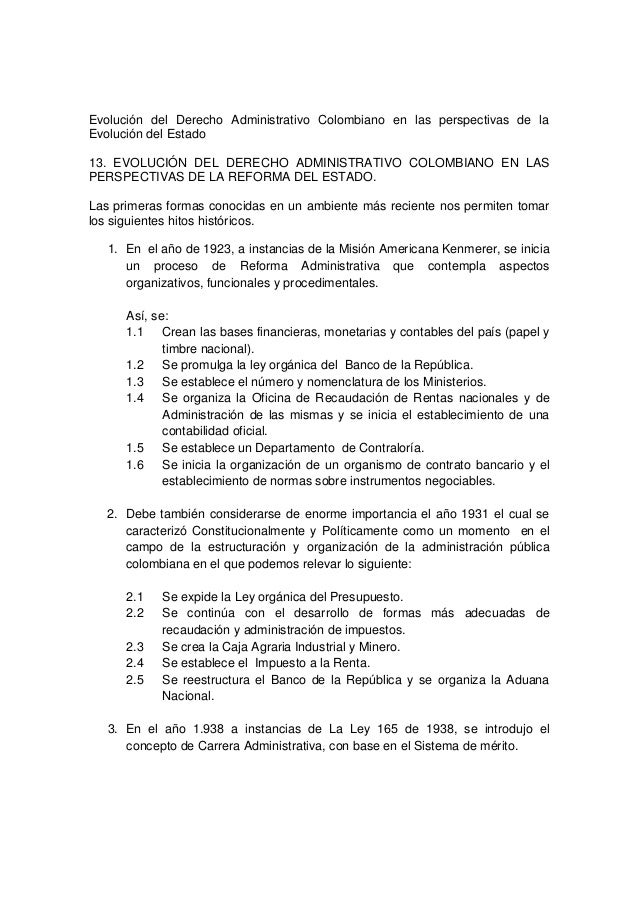 Evolución del Derecho Administrativo Colombiano en las perspectivas de la Evolución del Estado

13. EVOLUCIÓN DEL DERECHO ADMINISTRATIVO COLOMBIANO EN LAS PERSPECTIVAS DE LA REFORMA DEL ESTADO.

Las primeras formas conocidas en un ambiente más reciente nos permiten tomar los siguientes hitos históricos.

1. En el año de 1923, a instancias de la Misión Americana Kenmerer, se inicia un proceso de Reforma Administrativa que contempla aspectos organizativos, funcionales y procedimentales.

Así, se:
1.1 Crean las bases financieras, monetarias y contables del país (papel y timbre nacional).
1.2 Se promulga la ley orgánica del Banco de la República.
1.3 Se establece el número y nomenclatura de los Ministerios.
1.4 Se organiza la Oficina de Recaudación de Rentas nacionales y de Administración de las mismas y se inicia el establecimiento de una contabilidad oficial.
1.5 Se establece un Departamento de Contraloría.
1.6 Se inicia la organización de un organismo de contrato bancario y el establecimiento de normas sobre instrumentos negociables.

2. Debe también considerarse de enorme importancia el año 1931 el cual se caracterizó Constitucionalmente y Políticamente como un momento en el campo de la estructuración y organización de la administración pública colombiana en el que podemos relevar lo siguiente:

2.1 Se expide la Ley orgánica del Presupuesto.
2.2 Se continúa con el desarrollo de formas más adecuadas de recaudación y administración de impuestos.
2.3 Se crea la Caja Agraria Industrial y Minero.
2.4 Se establece el Impuesto a la Renta.
2.5 Se reestructura el Banco de la República y se organiza la Aduana Nacional.

3. En el año 1.938 a instancias de La Ley 165 de 1938, se introdujo el concepto de Carrera Administrativa, con base en el Sistema de mérito.